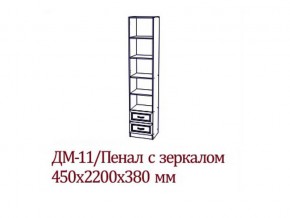 ДМ-11/Пенал с зеркалом
450х2200х380 мм